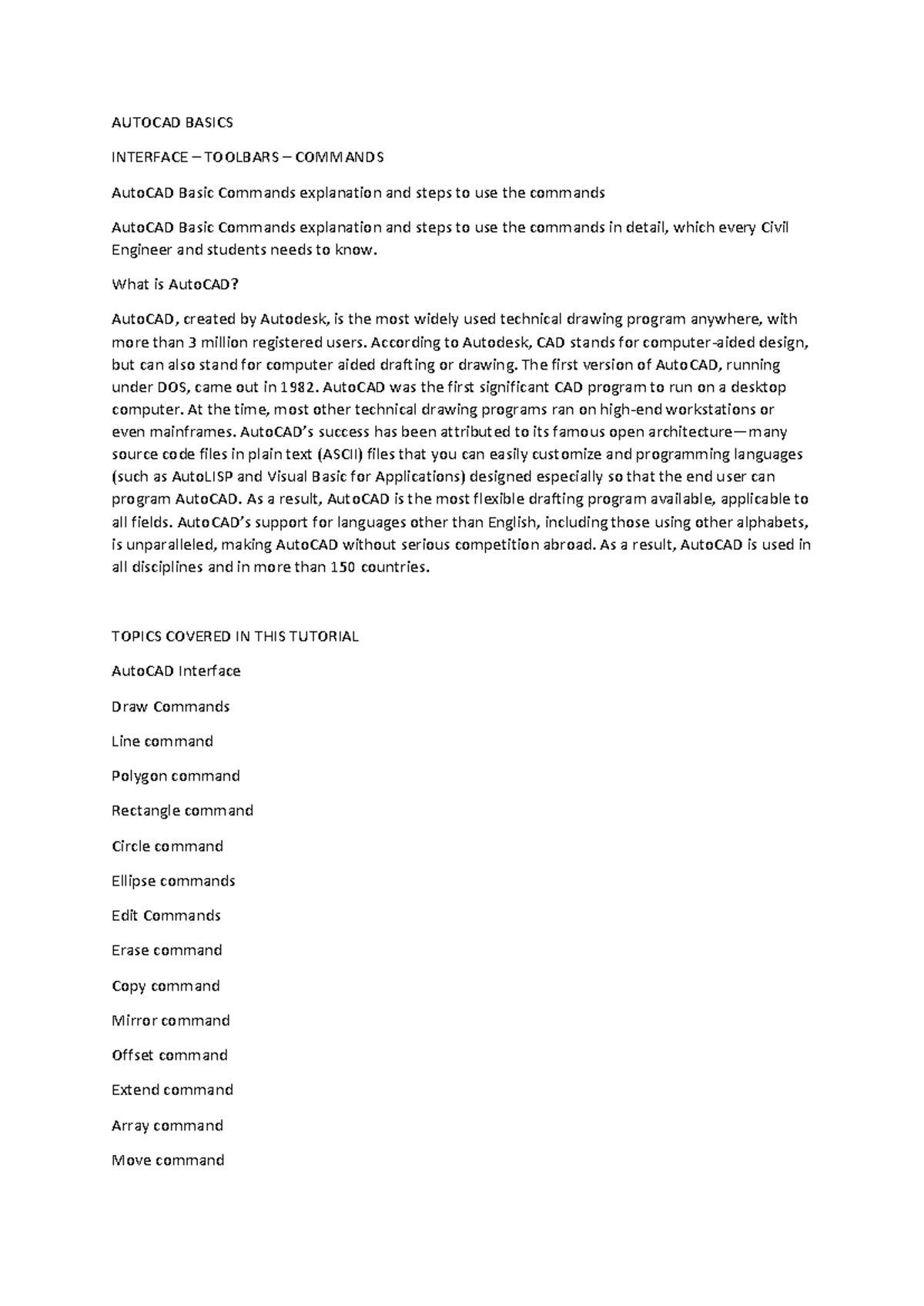 AUTOCAD BASICS

INTERFACE – TOOLBARS – COMMANDS

AutoCAD Basic Commands explanation and steps to use the commands

AutoCAD Basic Commands explanation and steps to use the commands in detail, which every Civil Engineer and students needs to know.

What is AutoCAD?

AutoCAD, created by Autodesk, is the most widely used technical drawing program anywhere, with more than 3 million registered users. According to Autodesk, CAD stands for computer-aided design, but can also stand for computer aided drafting or drawing. The first version of AutoCAD, running under DOS, came out in 1982. AutoCAD was the first significant CAD program to run on a desktop computer. At the time, most other technical drawing programs ran on high-end workstations or even mainframes. AutoCAD's success has been attributed to its famous open architecture—many source code files in plain text (ASCII) files that you can easily customize and programming languages (such as AutoLISP and Visual Basic for Applications) designed especially so that the end user can program AutoCAD. As a result, AutoCAD is the most flexible drafting program available, applicable to all fields. AutoCAD's support for languages other than English, including those using other alphabets, is unparalleled, making AutoCAD without serious competition abroad. As a result, AutoCAD is used in all disciplines and in more than 150 countries.

TOPICS COVERED IN THIS TUTORIAL

AutoCAD Interface

Draw Commands

Line command

Polygon command

Rectangle command

Circle command

Ellipse commands

Edit Commands

Erase command

Copy command

Mirror command

Offset command

Extend command

Array command

Move command